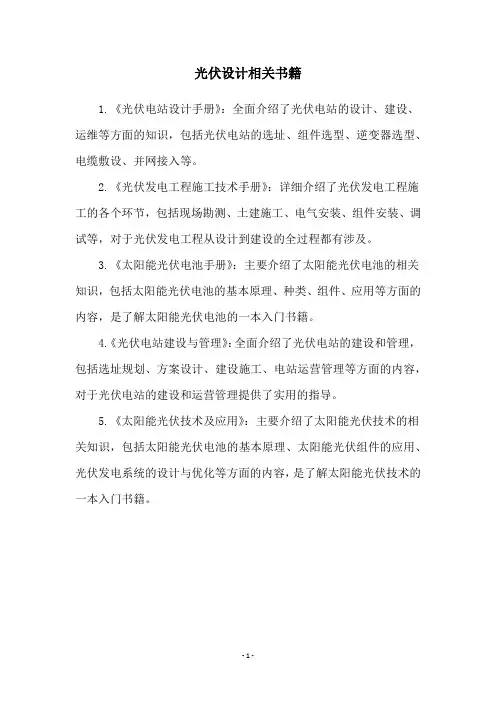 光伏设计相关书籍

1.《光伏电站设计手册》：全面介绍了光伏电站的设计、建设、运维等方面的知识，包括光伏电站的选址、组件选型、逆变器选型、电缆敷设、并网接入等。

2.《光伏发电工程施工技术手册》：详细介绍了光伏发电工程施工的各个环节，包括现场勘测、土建施工、电气安装、组件安装、调试等，对于光伏发电工程从设计到建设的全过程都有涉及。

3.《太阳能光伏电池手册》：主要介绍了太阳能光伏电池的相关知识，包括太阳能光伏电池的基本原理、种类、组件、应用等方面的内容，是了解太阳能光伏电池的一本入门书籍。

4.《光伏电站建设与管理》：全面介绍了光伏电站的建设和管理，包括选址规划、方案设计、建设施工、电站运营管理等方面的内容，对于光伏电站的建设和运营管理提供了实用的指导。

5.《太阳能光伏技术及应用》：主要介绍了太阳能光伏技术的相关知识，包括太阳能光伏电池的基本原理、太阳能光伏组件的应用、光伏发电系统的设计与优化等方面的内容，是了解太阳能光伏技术的一本入门书籍。

- 1 -